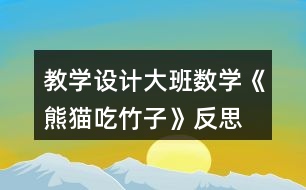 教学设计大班数学《熊猫吃竹子》反思